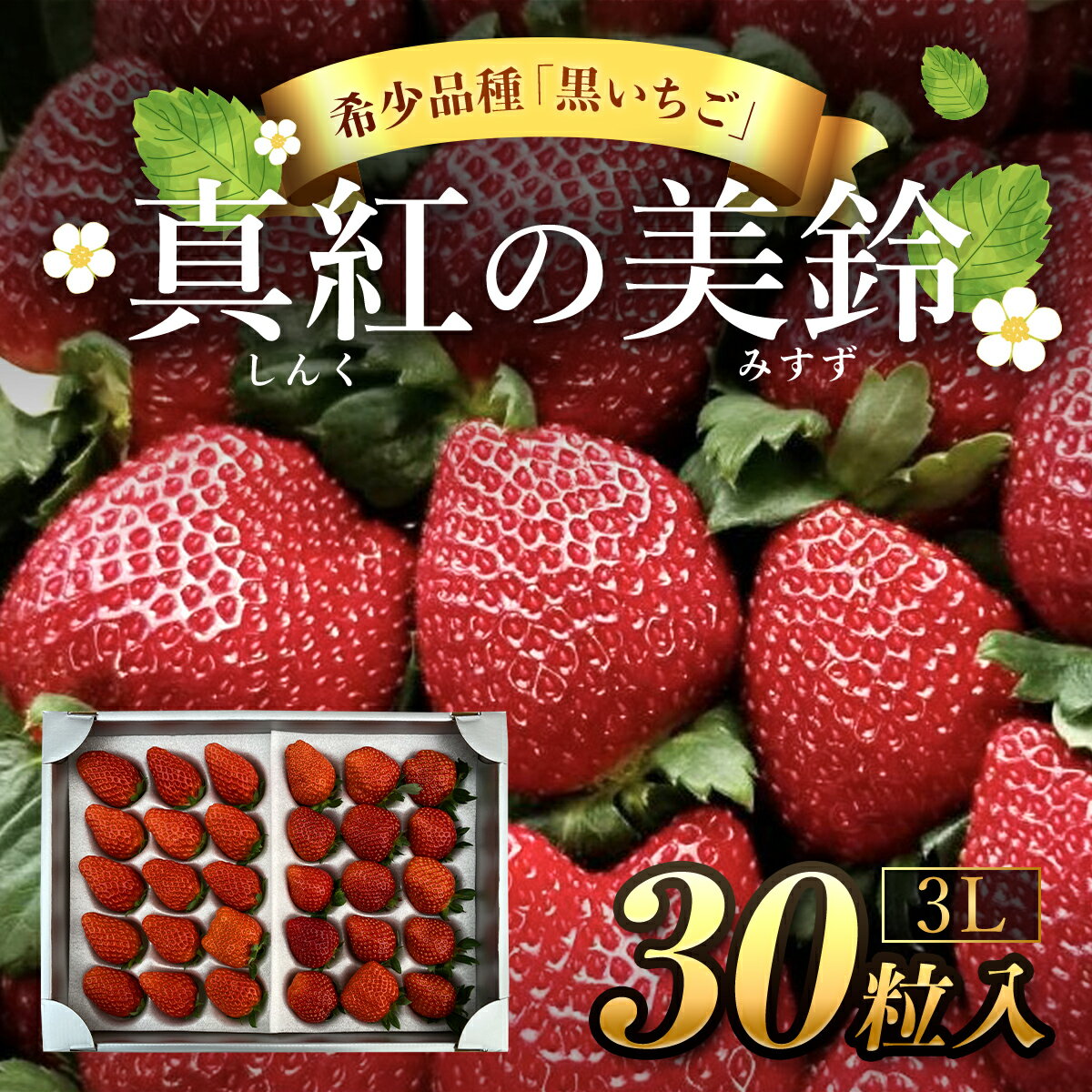 希少品種「黒いちご」

真紅の美鈴
しんく　みすず

3L
30粒入